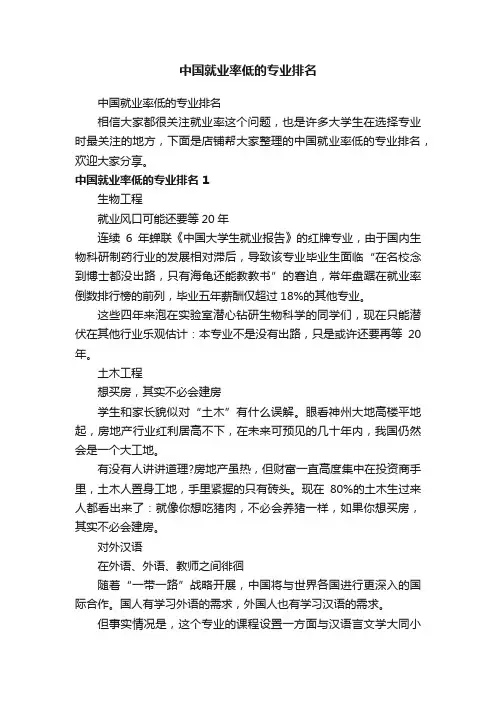 中国就业率低的专业排名

中国就业率低的专业排名

相信大家都很关注就业率这个问题，也是许多大学生在选择专业时最关注的地方，下面是店铺帮大家整理的中国就业率低的专业排名，欢迎大家分享。

中国就业率低的专业排名 1

生物工程

就业风口可能还要等 20 年

连续 6 年蝉联《中国大学生就业报告》的红牌专业，由于国内生物科研制药行业的发展相对滞后，导致该专业毕业生面临“在名校念到博士都没出路，只有海龟还能教教书”的窘迫，常年盘踞在就业率倒数排行榜的前列，毕业五年薪酬仅超过 18%的其他专业。

这些四年来泡在实验室潜心钻研生物科学的同学们，现在只能潜伏在其他行业乐观估计：本专业不是没有出路，只是或许还要再等 20 年。

土木工程

想买房，其实不必会建房

学生和家长貌似对“土木”有什么误解。眼看神州大地高楼平地起，房地产行业红利居高不下，在未来可预见的几十年内，我国仍然会是一个大工地。

有没有人讲讲道理?房地产虽热，但财富一直高度集中在投资商手里，土木人置身工地，手里紧握的只有砖头。现在 80%的土木生过来人都看出来了：就像你想吃猪肉，不必会养猪一样，如果你想买房，其实不必会建房。

对外汉语

在外语、外语、教师之间徘徊

随着“一带一路”战略开展，中国将与世界各国进行更深入的国际合作。国人有学习外语的需求，外国人也有学习汉语的需求。

但事实情况是，这个专业的课程设置一方面与汉语言文学大同小